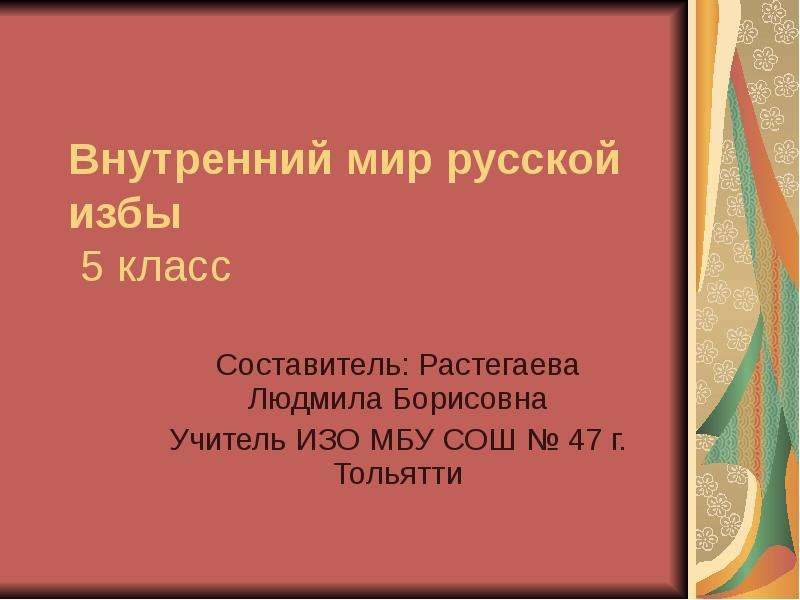 Внутренний мир русской избы
5 класс

Составитель: Растегаева Людмила Борисовна
Учитель ИЗО МБУ СОШ № 47 г. Тольятти